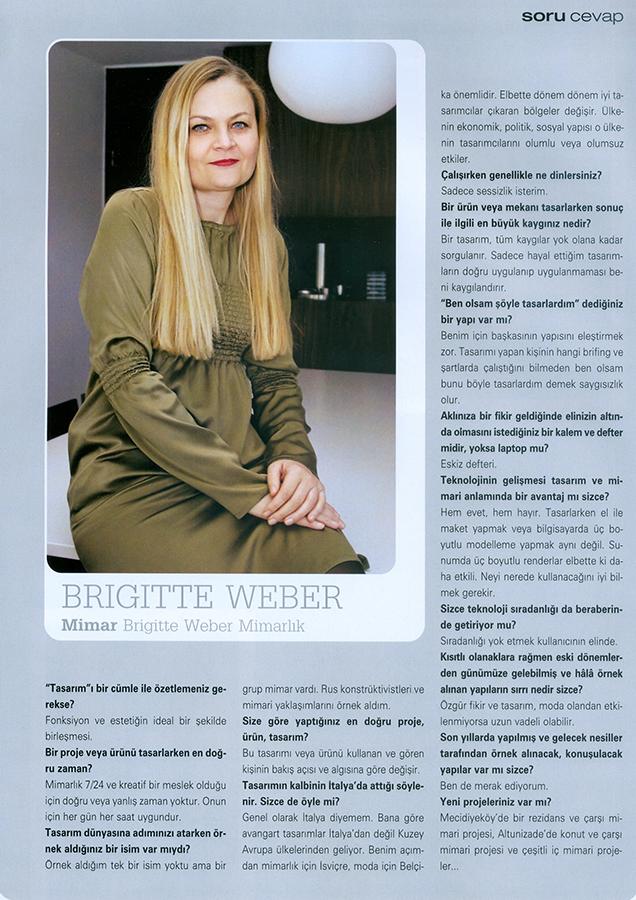 soru cevap

BRIGITTE WEBER
Mimar Brigitte Weber Mimarlık

"Tasarım"ı bir cümle ile özetlemeniz gerekse?
Fonksiyon ve estetiğin ideal bir şekilde birleşmesi.
Bir proje veya ürünü tasarlarken en doğru zaman?
Mimarlık 7/24 ve kreatif bir meslek olduğu için doğru veya yanlış zaman yoktur. Onun için her gün her saat uygundur.
Tasarım dünyasına adımınızı atarken örnek aldığınız bir isim var mıydı?
Örnek aldığım tek bir isim yoktu ama bir grup mimar vardı. Rus konstrüktivistleri ve mimari yaklaşımlarını örnek aldım.
Size göre yaptığınız en doğru proje, ürün, tasarım?
Bu tasarımı veya ürünü kullanan ve gören kişinin bakış açısı ve algısına göre değişir.
Tasarımın kalbinin İtalya'da attığı söylenir. Sizce de öyle mi?
Genel olarak İtalya diyemem. Bana göre avangart tasarımlar İtalya'dan değil Kuzey Avrupa ülkelerinden geliyor. Benim açımdan mimarlık için İsviçre, moda için Belçika önemlidir. Elbette dönem dönem iyi tasarımcılar çıkaran bölgeler değişir. Ülkenin ekonomik, politik, sosyal yapısı o ülkenin tasarımcılarını olumlu veya olumsuz etkiler.
Çalışırken genellikle ne dinlersiniz?
Sadece sessizlik isterim.
Bir ürün veya mekanı tasarlarken sonuç ile ilgili en büyük kaygınız nedir?
Bir tasarım, tüm kaygılar yok olana kadar sorgulanır. Sadece hayal ettiğim tasarımların doğru uygulanıp uygulanmaması beni kaygılandırır.
"Ben olsam şöyle tasarlardım" dediğiniz bir yapı var mı?
Benim için başkasının yapısını eleştirmek zor. Tasarımı yapan kişinin hangi brifing ve şartlarda çalıştığını bilmeden ben olsam bunu böyle tasarlardım demek saygısızlık olur.
Aklınıza bir fikir geldiğinde elinizin altında olmasını istediğiniz bir kalem ve defter midir, yoksa laptop mu?
Eskiz defteri.
Teknolojinin gelişmesi tasarım ve mimari anlamında bir avantaj mı sizce?
Hem evet, hem hayır. Tasarlarken el ile maket yapmak veya bilgisayarda üç boyutlu modelleme yapmak aynı değil. Sunumda üç boyutlu renderlar elbette ki daha etkili. Neyi nerede kullanacağını iyi bilmek gerekir.
Sizce teknoloji sıradanlığı da beraberinde getiriyor mu?
Sıradanlığı yok etmek kullanıcının elinde.
Kısıtlı olanaklara rağmen eski dönemlerden günümüze gelebilmiş ve hâlâ örnek alınan yapıların sırrı nedir sizce?
Özgür fikir ve tasarım, moda olandan etkilenmiyorsa uzun vadeli olabilir.
Son yıllarda yapılmış ve gelecek nesiller tarafından örnek alınacak, konuşulacak yapılar var mı sizce?
Ben de merak ediyorum.
Yeni projeleriniz var mı?
Mecidiyeköy'de bir rezidans ve çarşı mimari projesi, Altunizade'de konut ve çarşı mimari projesi ve çeşitli iç mimari projeler...